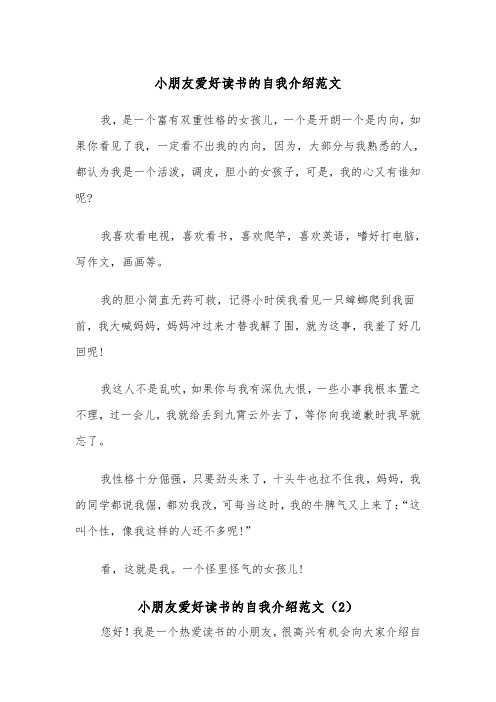 小朋友爱好读书的自我介绍范文

我，是一个富有双重性格的女孩儿，一个是开朗一个是内向，如果你看见了我，一定看不出我的内向，因为，大部分与我熟悉的人，都认为我是一个活泼，调皮，胆小的女孩子，可是，我的心又有谁知呢?

我喜欢看电视，喜欢看书，喜欢爬竿，喜欢英语，嗜好打电脑，写作文，画画等。

我的胆小简直无药可救，记得小时侯我看见一只蟑螂爬到我面前，我大喊妈妈，妈妈冲过来才替我解了围，就为这事，我羞了好几回呢!

我这人不是乱吹，如果你与我有深仇大恨，一些小事我根本置之不理，过一会儿，我就给丢到九霄云外去了，等你向我道歉时我早就忘了。

我性格十分倔强，只要劲头来了，十头牛也拉不住我，妈妈，我的同学都说我倔，都劝我改，可每当这时，我的牛脾气又上来了:“这叫个性，像我这样的人还不多呢!”

看，这就是我。一个怪里怪气的女孩儿!

小朋友爱好读书的自我介绍范文（2）

您好！我是一个热爱读书的小朋友，很高兴有机会向大家介绍自